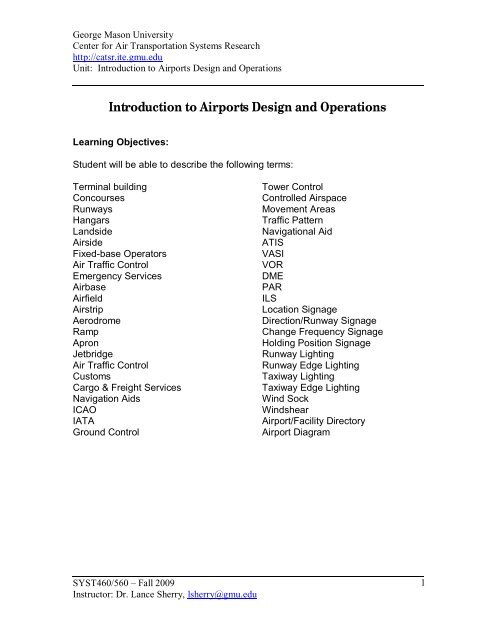 George Mason University
Center for Air Transportation Systems Research
http://catsr.ite.gmu.edu
Unit: Introduction to Airports Design and Operations

Introduction to Airports Design and Operations

Learning Objectives:

Student will be able to describe the following terms:

Terminal building
Concourses
Runways
Hangars
Landside
Airside
Fixed-base Operators
Air Traffic Control
Emergency Services
Airbase
Airfield
Airstrip
Aerodrome
Ramp
Apron
Jetbridge
Air Traffic Control
Customs
Cargo & Freight Services
Navigation Aids
ICAO
IATA
Ground Control

Tower Control
Controlled Airspace
Movement Areas
Traffic Pattern
Navigational Aid
ATIS
VASI
VOR
DME
PAR
ILS
Location Signage
Direction/Runway Signage
Change Frequency Signage
Holding Position Signage
Runway Lighting
Runway Edge Lighting
Taxiway Lighting
Taxiway Edge Lighting
Wind Sock
Windshear
Airport/Facility Directory
Airport Diagram

SYST460/560 – Fall 2009
Instructor: Dr. Lance Sherry, lsherry@gmu.edu
1